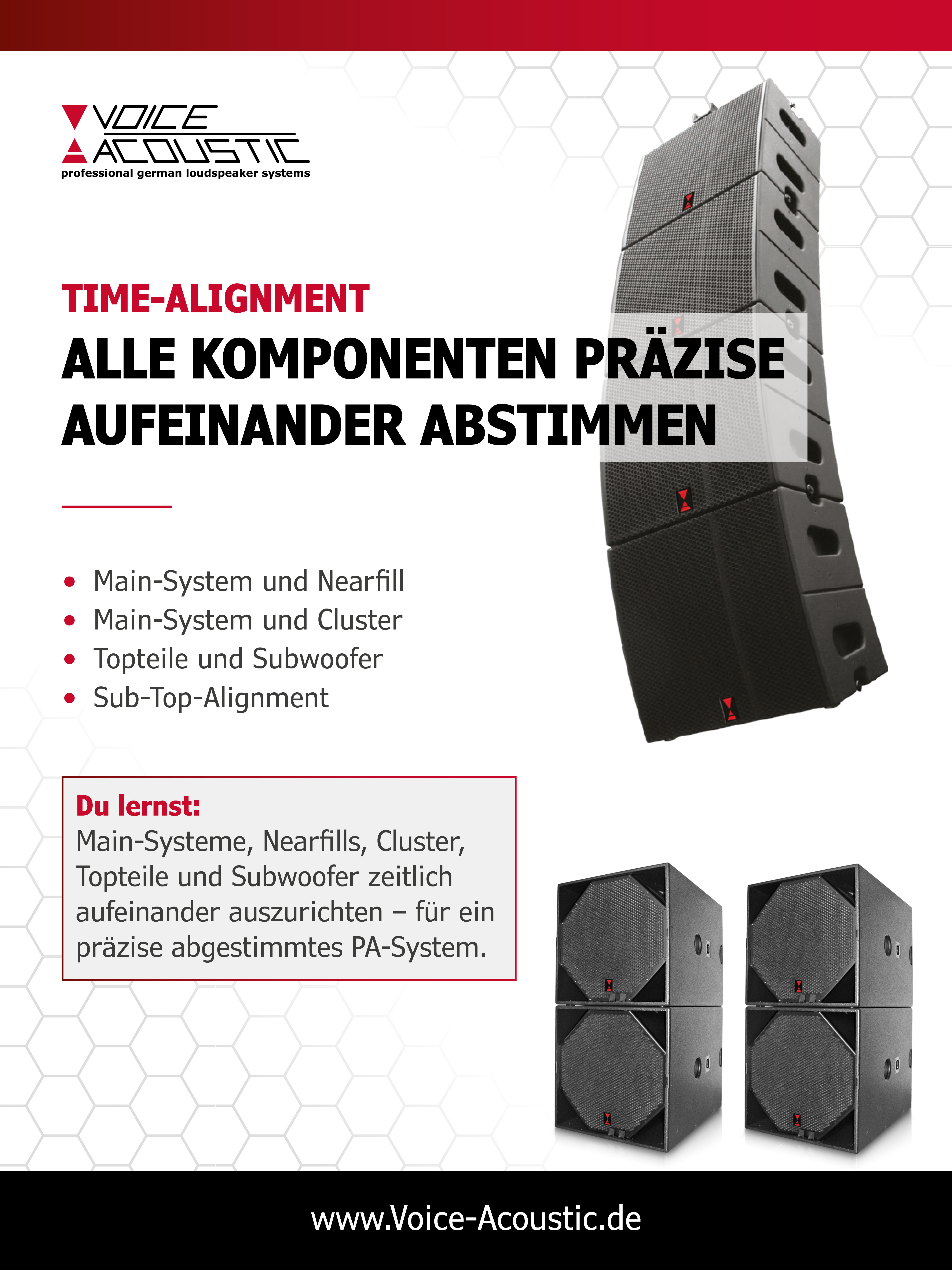 VOICE
ACOUSTIC
professional german loudspeaker systems

TIME-ALIGNMENT

ALLE KOMPONENTEN PRÄZISE AUFEINANDER ABSTIMMEN

• Main-System und Nearfill
• Main-System und Cluster
• Topteile und Subwoofer
• Sub-Top-Alignment

Du lernst:
Main-Systeme, Nearfills, Cluster, Topteile und Subwoofer zeitlich aufeinander auszurichten – für ein präzise abgestimmtes PA-System.

www.Voice-Acoustic.de